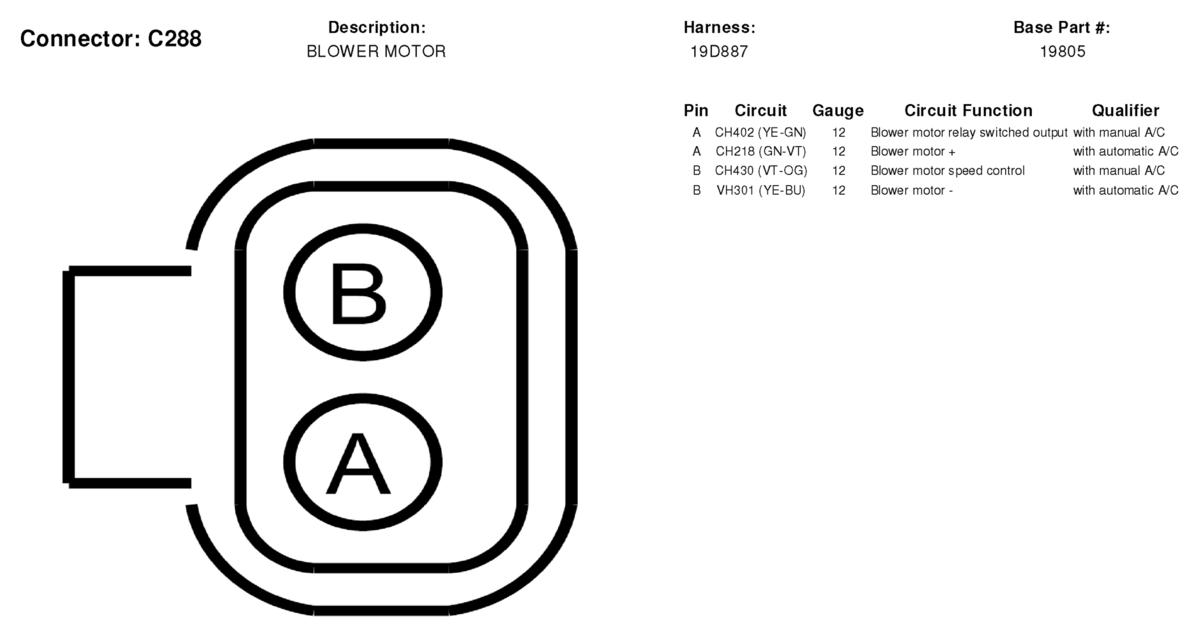 Connector: C288

Description:
BLOWER MOTOR

Harness:
19D887

Base Part #:
19805

| Pin | Circuit | Gauge | Circuit Function | Qualifier |
|---|---|---|---|---|
| A | CH402 (YE-GN) | 12 | Blower motor relay switched output | with manual A/C |
| A | CH218 (GN-VT) | 12 | Blower motor + | with automatic A/C |
| B | CH430 (VT-OG) | 12 | Blower motor speed control | with manual A/C |
| B | VH301 (YE-BU) | 12 | Blower motor - | with automatic A/C |

B

A